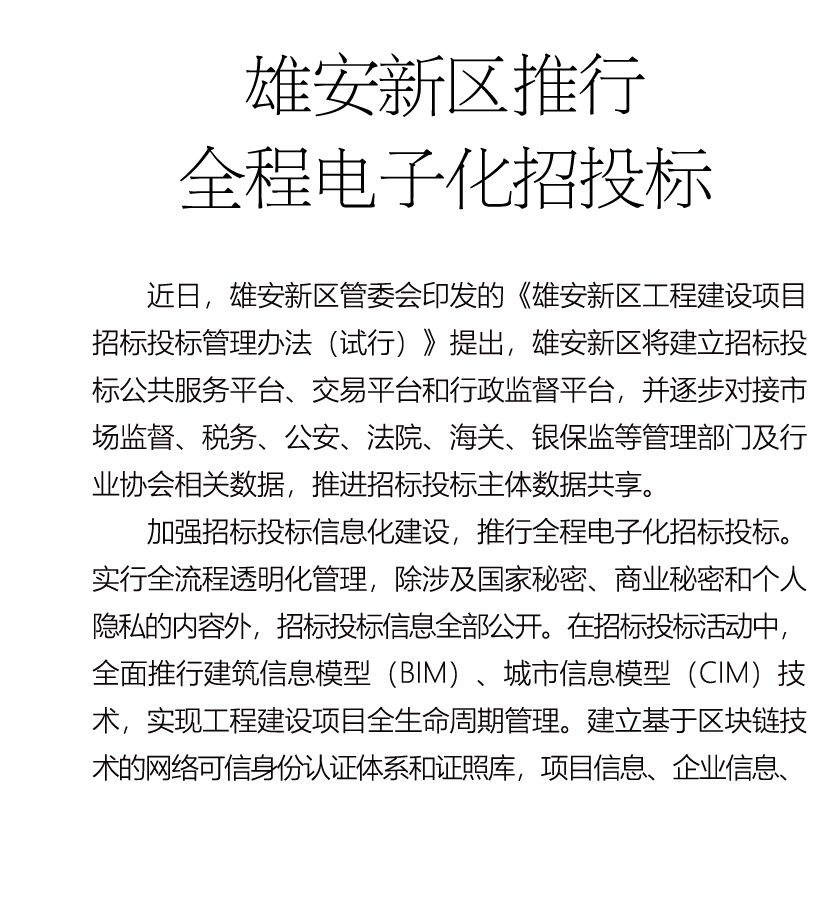 雄安新区推行
全程电子化招投标

近日，雄安新区管委会印发的《雄安新区工程建设项目招标投标管理办法（试行）》提出，雄安新区将建立招标投标公共服务平台、交易平台和行政监督平台，并逐步对接市场监督、税务、公安、法院、海关、银保监等管理部门及行业协会相关数据，推进招标投标主体数据共享。

加强招标投标信息化建设，推行全程电子化招标投标。实行全流程透明化管理，除涉及国家秘密、商业秘密和个人隐私的内容外，招标投标信息全部公开。在招标投标活动中，全面推行建筑信息模型（BIM）、城市信息模型（CIM）技术，实现工程建设项目全生命周期管理。建立基于区块链技术的网络可信身份认证体系和证照库，项目信息、企业信息、